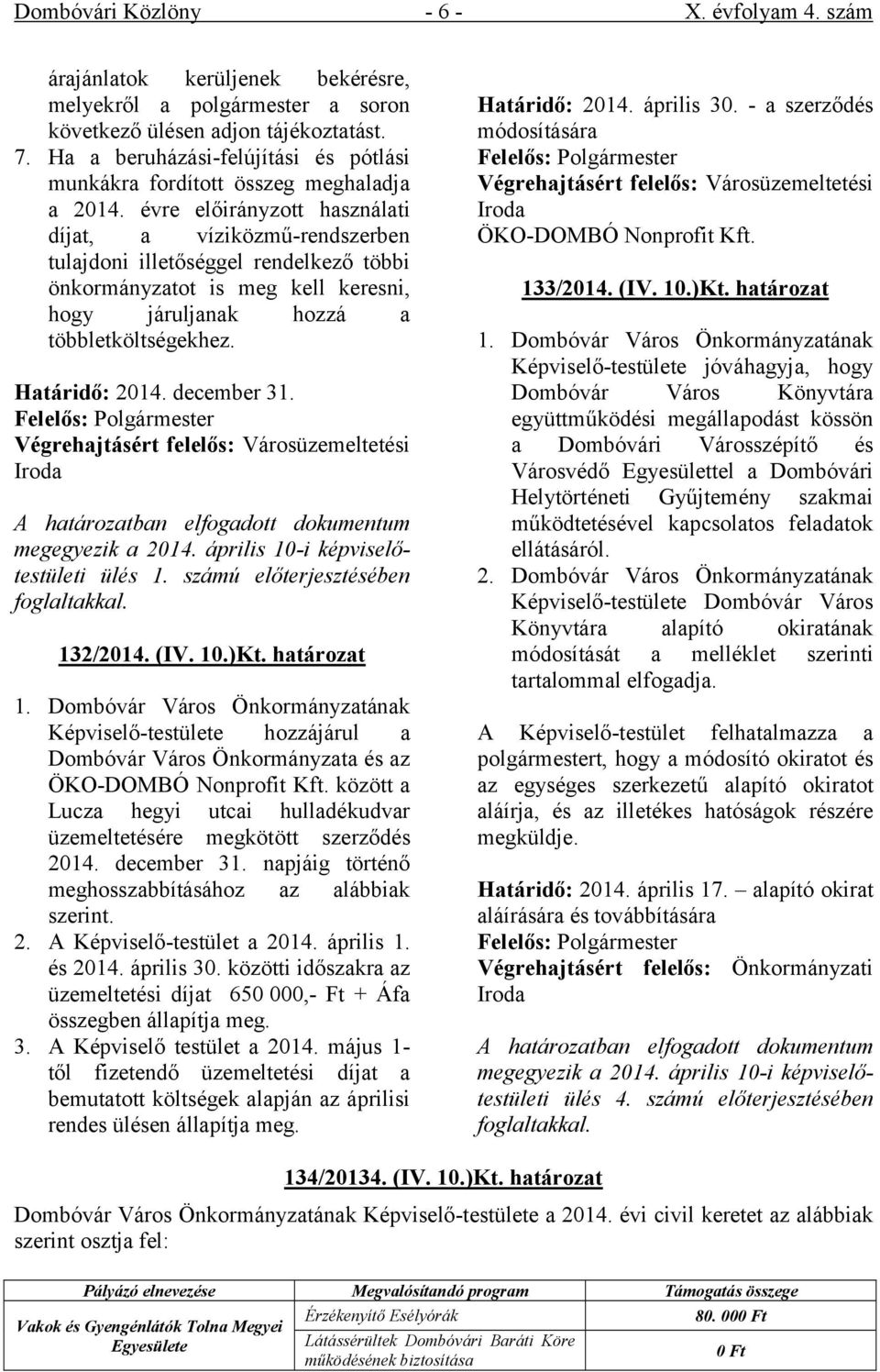 Dombóvári Közlöny - 6 - X. évfolyam 4. szám

árajánlatok kerüljenek bekérésre, melyekről a polgármester a soron következő ülésen adjon tájékoztatást.
7. Ha a beruházási-felújítási és pótlási munkákra fordított összeg meghaladja a 2014. évre előirányzott használati díjat, a víziközmű-rendszerben tulajdoni illetőséggel rendelkező többi önkormányzatot is meg kell keresni, hogy járuljanak hozzá a többletköltségekhez.

Határidő: 2014. december 31.
Felelős: Polgármester
Végrehajtásért felelős: Városüzemeltetési Iroda

A határozatban elfogadott dokumentum megegyezik a 2014. április 10-i képviselő-testületi ülés 1. számú előterjesztésében foglaltakkal.

132/2014. (IV. 10.)Kt. határozat

1. Dombóvár Város Önkormányzatának Képviselő-testülete hozzájárul a Dombóvár Város Önkormányzata és az ÖKO-DOMBÓ Nonprofit Kft. között a Lucza hegyi utcai hulladékudvar üzemeltetésére megkötött szerződés 2014. december 31. napjáig történő meghosszabbításához az alábbiak szerint.
2. A Képviselő-testület a 2014. április 1. és 2014. április 30. közötti időszakra az üzemeltetési díjat 650 000,- Ft + Áfa összegben állapítja meg.
3. A Képviselő testület a 2014. május 1-től fizetendő üzemeltetési díjat a bemutatott költségek alapján az áprilisi rendes ülésen állapítja meg.

Határidő: 2014. április 30. - a szerződés módosítására
Felelős: Polgármester
Végrehajtásért felelős: Városüzemeltetési Iroda
ÖKO-DOMBÓ Nonprofit Kft.

133/2014. (IV. 10.)Kt. határozat

1. Dombóvár Város Önkormányzatának Képviselő-testülete jóváhagyja, hogy Dombóvár Város Könyvtára együttműködési megállapodást kössön a Dombóvári Városszépítő és Városvédő Egyesülettel a Dombóvári Helytörténeti Gyűjtemény szakmai működtetésével kapcsolatos feladatok ellátásáról.
2. Dombóvár Város Önkormányzatának Képviselő-testülete Dombóvár Város Könyvtára alapító okiratának módosítását a melléklet szerinti tartalommal elfogadja.

A Képviselő-testület felhatalmazza a polgármestert, hogy a módosító okiratot és az egységes szerkezetű alapító okiratot aláírja, és az illetékes hatóságok részére megküldje.

Határidő: 2014. április 17. – alapító okirat aláírására és továbbítására
Felelős: Polgármester
Végrehajtásért felelős: Önkormányzati Iroda

A határozatban elfogadott dokumentum megegyezik a 2014. április 10-i képviselő-testületi ülés 4. számú előterjesztésében foglaltakkal.

134/20134. (IV. 10.)Kt. határozat

Dombóvár Város Önkormányzatának Képviselő-testülete a 2014. évi civil keretet az alábbiak szerint osztja fel:

| Pályázó elnevezése | Megvalósítandó program | Támogatás összege |
|---|---|---|
| Vakok és Gyengénlátók Tolna Megyei Egyesülete | Érzékenyítő Esélyórák | 80. 000 Ft |
| | Látássérültek Dombóvári Baráti Köre működésének biztosítása | 0 Ft |